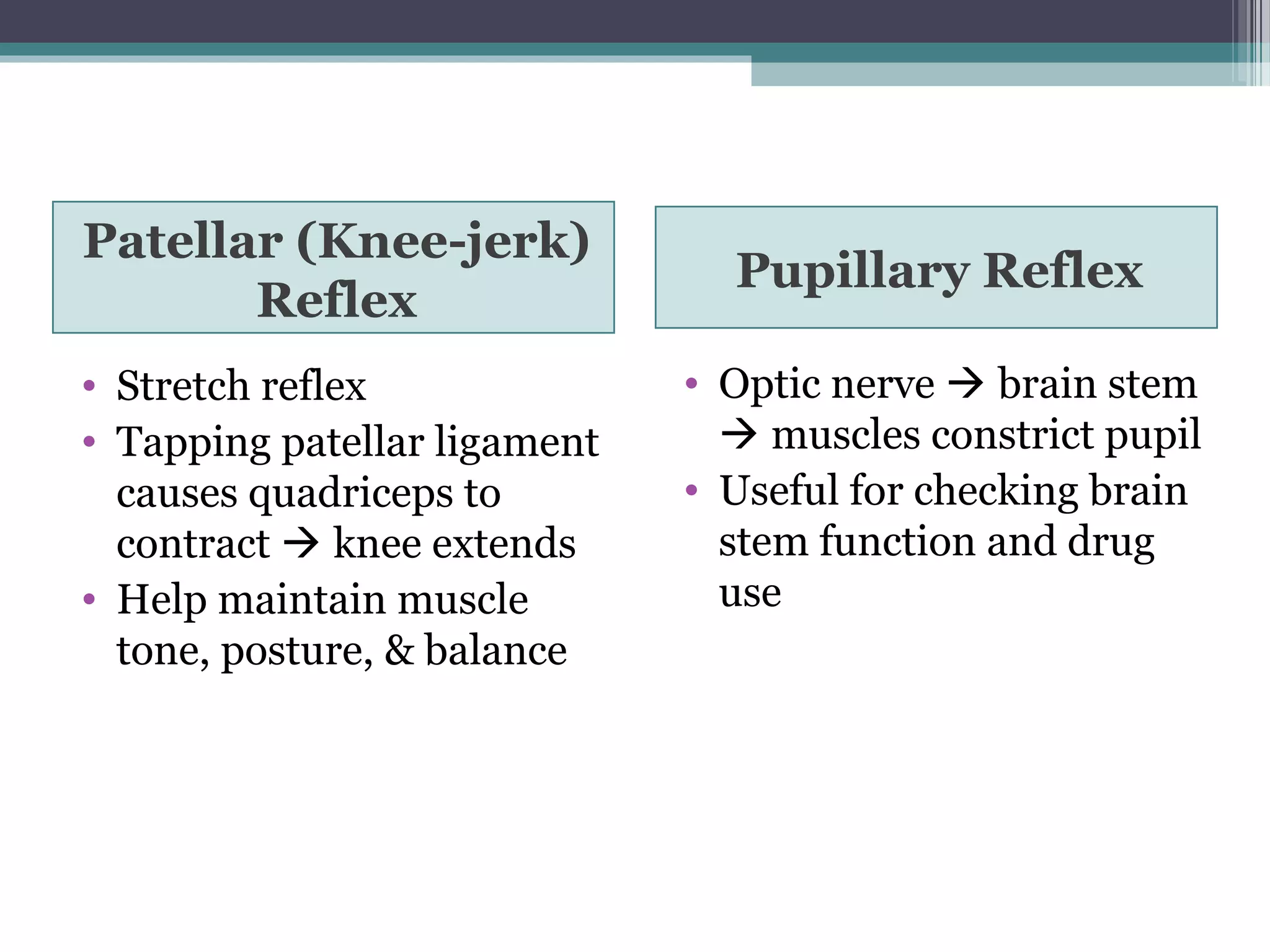 Patellar (Knee-jerk) Reflex

• Stretch reflex
• Tapping patellar ligament causes quadriceps to contract → knee extends
• Help maintain muscle tone, posture, & balance

Pupillary Reflex

• Optic nerve → brain stem → muscles constrict pupil
• Useful for checking brain stem function and drug use